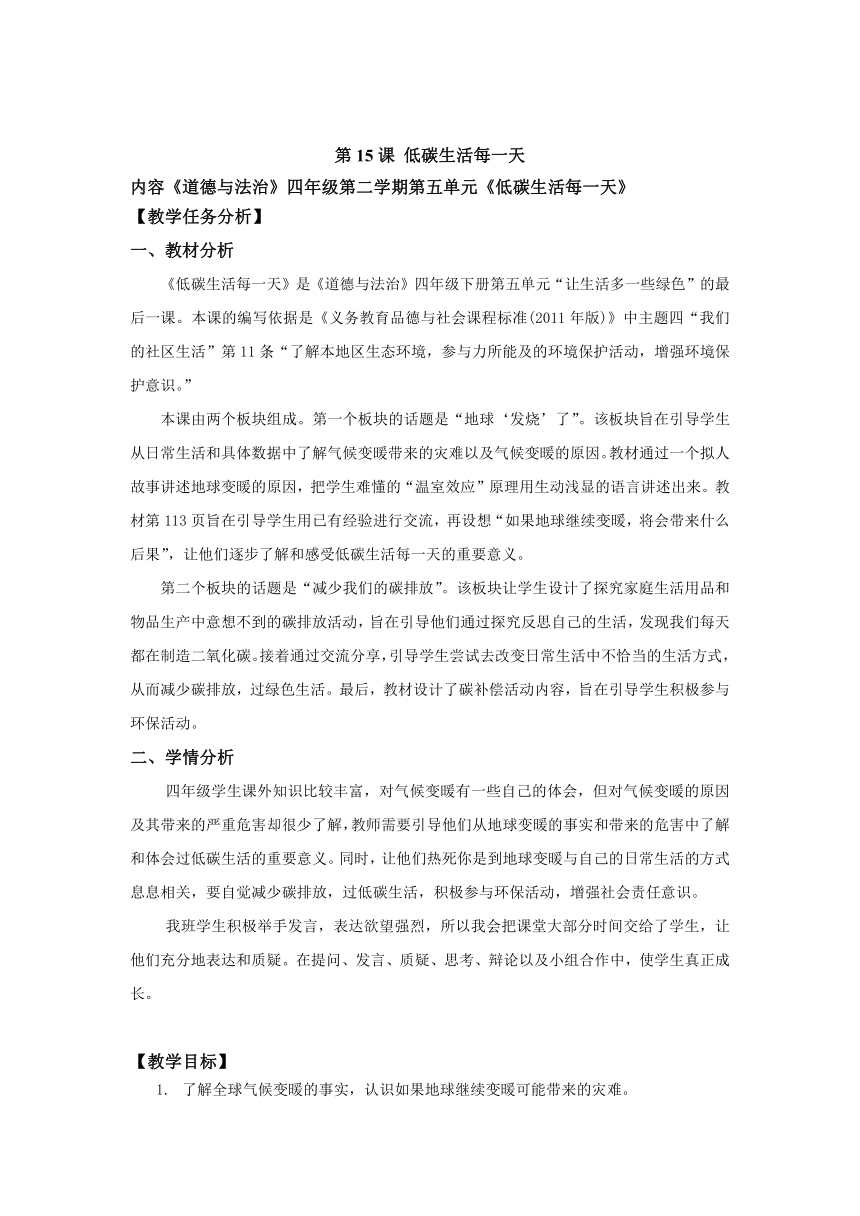 第 15 课 低碳生活每一天

内容《道德与法治》四年级第二学期第五单元《低碳生活每一天》

【教学任务分析】

一、教材分析

《低碳生活每一天》是《道德与法治》四年级下册第五单元“让生活多一些绿色”的最后一课。本课的编写依据是《义务教育品德与社会课程标准(2011 年版)》中主题四“我们的社区生活”第 11 条“了解本地区生态环境，参与力所能及的环境保护活动，增强环境保护意识。”

本课由两个板块组成。第一个板块的话题是“地球‘发烧’了”。该板块旨在引导学生从日常生活和具体数据中了解气候变暖带来的灾难以及气候变暖的原因。教材通过一个拟人故事讲述地球变暖的原因，把学生难懂的“温室效应”原理用生动浅显的语言讲述出来。教材第 113 页旨在引导学生用已有经验进行交流，再设想“如果地球继续变暖，将会带来什么后果”，让他们逐步了解和感受低碳生活每一天的重要意义。

第二个板块的话题是“减少我们的碳排放”。该板块让学生设计了探究家庭生活用品和物品生产中意想不到的碳排放活动，旨在引导他们通过探究反思自己的生活，发现我们每天都在制造二氧化碳。接着通过交流分享，引导学生尝试去改变日常生活中不恰当的生活方式，从而减少碳排放，过绿色生活。最后，教材设计了碳补偿活动内容，旨在引导学生积极参与环保活动。

二、学情分析

四年级学生课外知识比较丰富，对气候变暖有一些自己的体会，但对气候变暖的原因及其带来的严重危害却很少了解，教师需要引导他们从地球变暖的事实和带来的危害中了解和体会过低碳生活的重要意义。同时，让他们热死你是到地球变暖与自己的日常生活的方式息息相关，要自觉减少碳排放，过低碳生活，积极参与环保活动，增强社会责任意识。

我班学生积极举手发言，表达欲望强烈，所以我会把课堂大部分时间交给了学生，让他们充分地表达和质疑。在提问、发言、质疑、思考、辩论以及小组合作中，使学生真正成长。

【教学目标】

1. 了解全球气候变暖的事实，认识如果地球继续变暖可能带来的灾难。